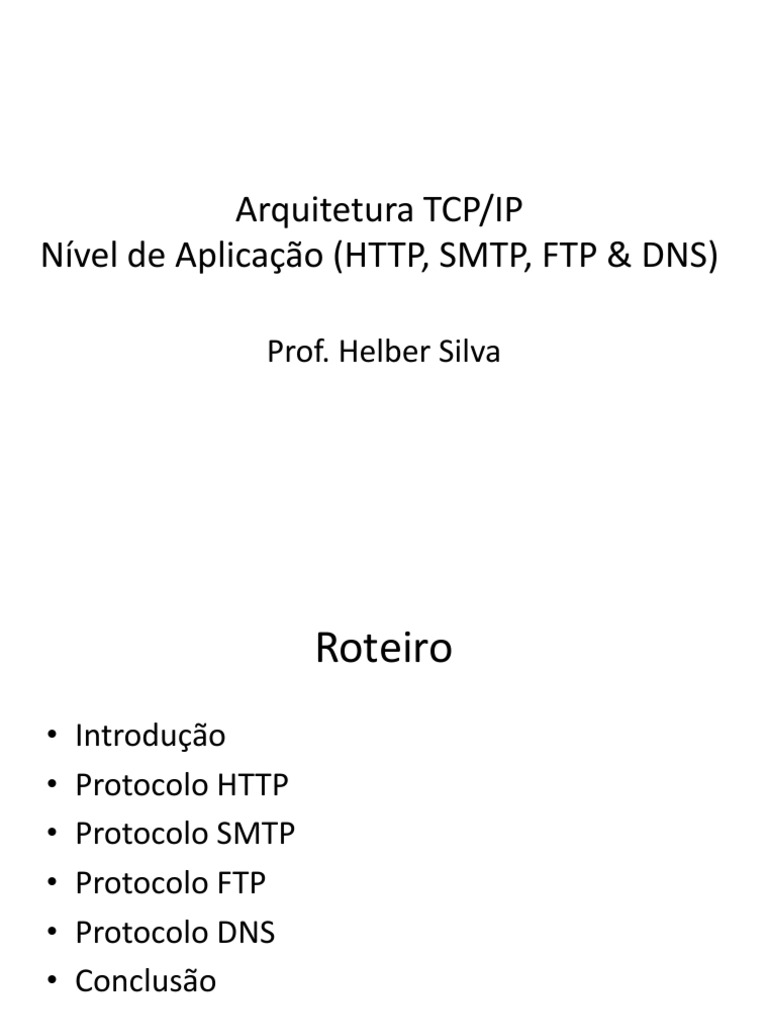 Arquitetura TCP/IP
Nível de Aplicação (HTTP, SMTP, FTP & DNS)

Prof. Helber Silva

Roteiro

• Introdução
• Protocolo HTTP
• Protocolo SMTP
• Protocolo FTP
• Protocolo DNS
• Conclusão